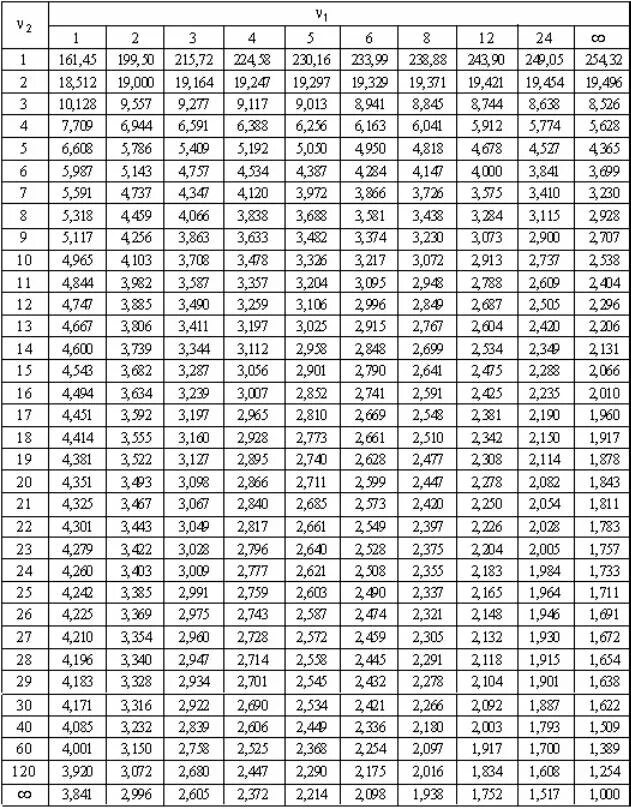 | $v_2$ | $v_1$ | | | | | | | | | |
|---|---|---|---|---|---|---|---|---|---|---|
| | 1 | 2 | 3 | 4 | 5 | 6 | 8 | 12 | 24 | $\infty$ |
| 1 | 161,45 | 199,50 | 215,72 | 224,58 | 230,16 | 233,99 | 238,88 | 243,90 | 249,05 | 254,32 |
| 2 | 18,512 | 19,000 | 19,164 | 19,247 | 19,297 | 19,329 | 19,371 | 19,421 | 19,454 | 19,496 |
| 3 | 10,128 | 9,557 | 9,277 | 9,117 | 9,013 | 8,941 | 8,845 | 8,744 | 8,638 | 8,526 |
| 4 | 7,709 | 6,944 | 6,591 | 6,388 | 6,256 | 6,163 | 6,041 | 5,912 | 5,774 | 5,628 |
| 5 | 6,608 | 5,786 | 5,409 | 5,192 | 5,050 | 4,950 | 4,818 | 4,678 | 4,527 | 4,365 |
| 6 | 5,987 | 5,143 | 4,757 | 4,534 | 4,387 | 4,284 | 4,147 | 4,000 | 3,841 | 3,699 |
| 7 | 5,591 | 4,737 | 4,347 | 4,120 | 3,972 | 3,866 | 3,726 | 3,575 | 3,410 | 3,230 |
| 8 | 5,318 | 4,459 | 4,066 | 3,838 | 3,688 | 3,581 | 3,438 | 3,284 | 3,115 | 2,928 |
| 9 | 5,117 | 4,256 | 3,863 | 3,633 | 3,482 | 3,374 | 3,230 | 3,073 | 2,900 | 2,707 |
| 10 | 4,965 | 4,103 | 3,708 | 3,478 | 3,326 | 3,217 | 3,072 | 2,913 | 2,737 | 2,538 |
| 11 | 4,844 | 3,982 | 3,587 | 3,357 | 3,204 | 3,095 | 2,948 | 2,788 | 2,609 | 2,404 |
| 12 | 4,747 | 3,885 | 3,490 | 3,259 | 3,106 | 2,996 | 2,849 | 2,687 | 2,505 | 2,296 |
| 13 | 4,667 | 3,806 | 3,411 | 3,197 | 3,025 | 2,915 | 2,767 | 2,604 | 2,420 | 2,206 |
| 14 | 4,600 | 3,739 | 3,344 | 3,112 | 2,958 | 2,848 | 2,699 | 2,534 | 2,349 | 2,131 |
| 15 | 4,543 | 3,682 | 3,287 | 3,056 | 2,901 | 2,790 | 2,641 | 2,475 | 2,288 | 2,066 |
| 16 | 4,494 | 3,634 | 3,239 | 3,007 | 2,852 | 2,741 | 2,591 | 2,425 | 2,235 | 2,010 |
| 17 | 4,451 | 3,592 | 3,197 | 2,965 | 2,810 | 2,669 | 2,548 | 2,381 | 2,190 | 1,960 |
| 18 | 4,414 | 3,555 | 3,160 | 2,928 | 2,773 | 2,661 | 2,510 | 2,342 | 2,150 | 1,917 |
| 19 | 4,381 | 3,522 | 3,127 | 2,895 | 2,740 | 2,628 | 2,477 | 2,308 | 2,114 | 1,878 |
| 20 | 4,351 | 3,493 | 3,098 | 2,866 | 2,711 | 2,599 | 2,447 | 2,278 | 2,082 | 1,843 |
| 21 | 4,325 | 3,467 | 3,067 | 2,840 | 2,685 | 2,573 | 2,420 | 2,250 | 2,054 | 1,811 |
| 22 | 4,301 | 3,443 | 3,049 | 2,817 | 2,661 | 2,549 | 2,397 | 2,226 | 2,028 | 1,783 |
| 23 | 4,279 | 3,422 | 3,028 | 2,796 | 2,640 | 2,528 | 2,375 | 2,204 | 2,005 | 1,757 |
| 24 | 4,260 | 3,403 | 3,009 | 2,777 | 2,621 | 2,508 | 2,355 | 2,183 | 1,984 | 1,733 |
| 25 | 4,242 | 3,385 | 2,991 | 2,759 | 2,603 | 2,490 | 2,337 | 2,165 | 1,964 | 1,711 |
| 26 | 4,225 | 3,369 | 2,975 | 2,743 | 2,587 | 2,474 | 2,321 | 2,148 | 1,946 | 1,691 |
| 27 | 4,210 | 3,354 | 2,960 | 2,728 | 2,572 | 2,459 | 2,305 | 2,132 | 1,930 | 1,672 |
| 28 | 4,196 | 3,340 | 2,947 | 2,714 | 2,558 | 2,445 | 2,291 | 2,118 | 1,915 | 1,654 |
| 29 | 4,183 | 3,328 | 2,934 | 2,701 | 2,545 | 2,432 | 2,278 | 2,104 | 1,901 | 1,638 |
| 30 | 4,171 | 3,316 | 2,922 | 2,690 | 2,534 | 2,421 | 2,266 | 2,092 | 1,887 | 1,622 |
| 40 | 4,085 | 3,232 | 2,839 | 2,606 | 2,449 | 2,336 | 2,180 | 2,003 | 1,793 | 1,509 |
| 60 | 4,001 | 3,150 | 2,758 | 2,525 | 2,368 | 2,254 | 2,097 | 1,917 | 1,700 | 1,389 |
| 120 | 3,920 | 3,072 | 2,680 | 2,447 | 2,290 | 2,175 | 2,016 | 1,834 | 1,608 | 1,254 |
| $\infty$ | 3,841 | 2,996 | 2,605 | 2,372 | 2,214 | 2,098 | 1,938 | 1,752 | 1,517 | 1,000 |